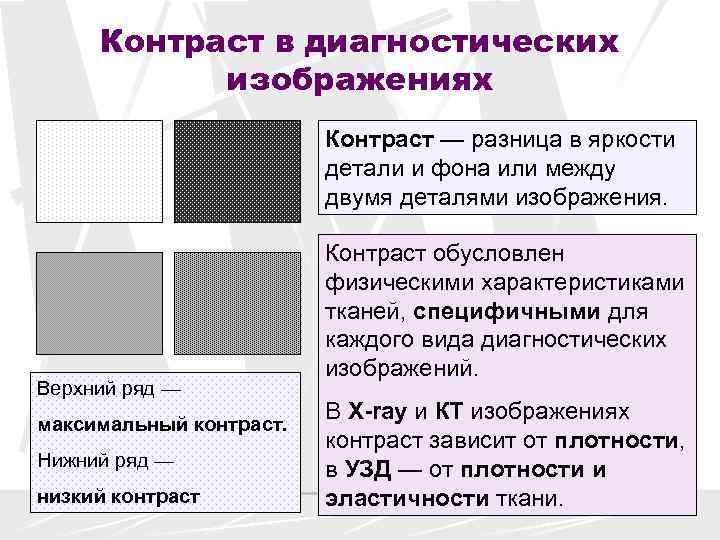 Контраст в диагностических изображениях

Контраст — разница в яркости детали и фона или между двумя деталями изображения.

Контраст обусловлен физическими характеристиками тканей, специфичными для каждого вида диагностических изображений.

В X-ray и КТ изображениях контраст зависит от плотности, в УЗД — от плотности и эластичности ткани.

Верхний ряд —

максимальный контраст.

Нижний ряд —

низкий контраст